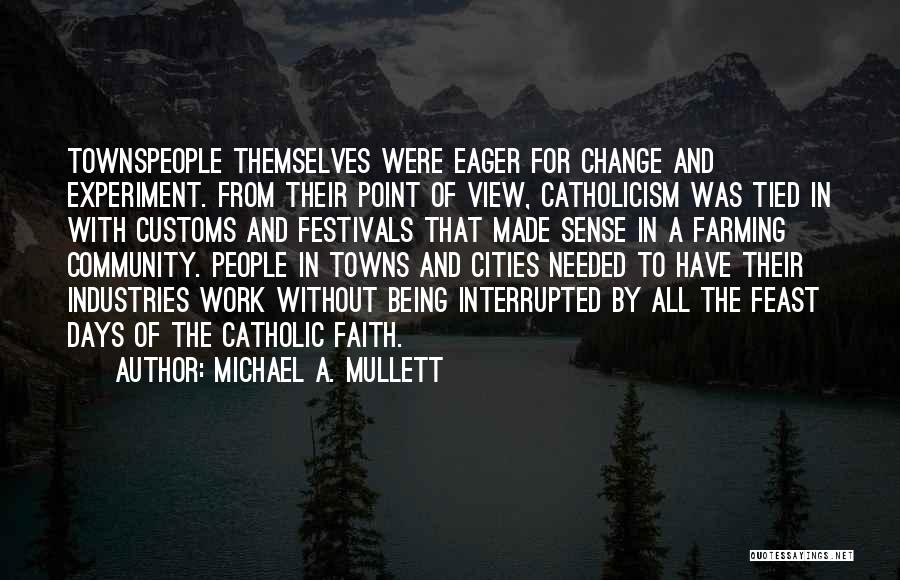 TOWNSPEOPLE THEMSELVES WERE EAGER FOR CHANGE AND EXPERIMENT. FROM THEIR POINT OF VIEW, CATHOLICISM WAS TIED IN WITH CUSTOMS AND FESTIVALS THAT MADE SENSE IN A FARMING COMMUNITY. PEOPLE IN TOWNS AND CITIES NEEDED TO HAVE THEIR INDUSTRIES WORK WITHOUT BEING INTERRUPTED BY ALL THE FEAST DAYS OF THE CATHOLIC FAITH.

AUTHOR: MICHAEL A. MULLETT

QUOTESSAYINGS.NET